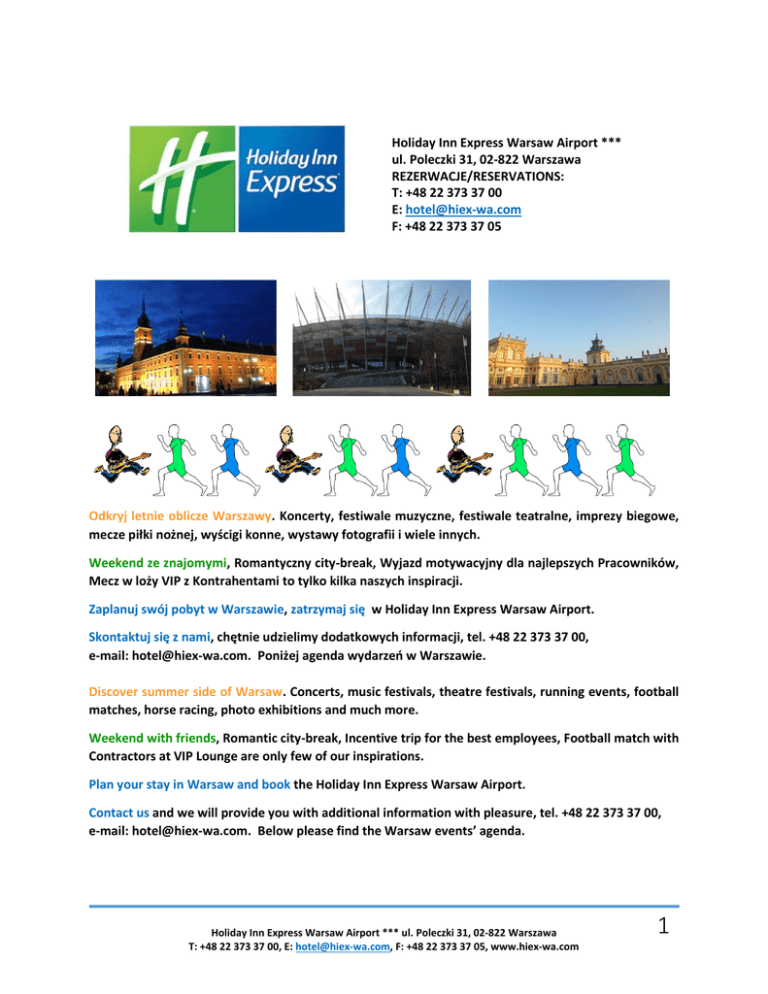 Holiday Inn Express

Holiday Inn Express Warsaw Airport ***
ul. Poleczki 31, 02-822 Warszawa
REZERWACJE/RESERVATIONS:
T: +48 22 373 37 00
E: hotel@hiex-wa.com
F: +48 22 373 37 05

Odkryj letnie oblicze Warszawy. Koncerty, festiwale muzyczne, festiwale teatralne, imprezy biegowe, mecze piłki nożnej, wyścigi konne, wystawy fotografii i wiele innych.

Weekend ze znajomymi, Romantyczny city-break, Wyjazd motywacyjny dla najlepszych Pracowników, Mecz w loży VIP z Kontrahentami to tylko kilka naszych inspiracji.

Zaplanuj swój pobyt w Warszawie, zatrzymaj się w Holiday Inn Express Warsaw Airport.

Skontaktuj się z nami, chętnie udzielimy dodatkowych informacji, tel. +48 22 373 37 00, e-mail: hotel@hiex-wa.com. Poniżej agenda wydarzeń w Warszawie.

Discover summer side of Warsaw. Concerts, music festivals, theatre festivals, running events, football matches, horse racing, photo exhibitions and much more.

Weekend with friends, Romantic city-break, Incentive trip for the best employees, Football match with Contractors at VIP Lounge are only few of our inspirations.

Plan your stay in Warsaw and book the Holiday Inn Express Warsaw Airport.

Contact us and we will provide you with additional information with pleasure, tel. +48 22 373 37 00, e-mail: hotel@hiex-wa.com. Below please find the Warsaw events' agenda.

Holiday Inn Express Warsaw Airport *** ul. Poleczki 31, 02-822 Warszawa
T: +48 22 373 37 00, E: hotel@hiex-wa.com, F: +48 22 373 37 05, www.hiex-wa.com

1